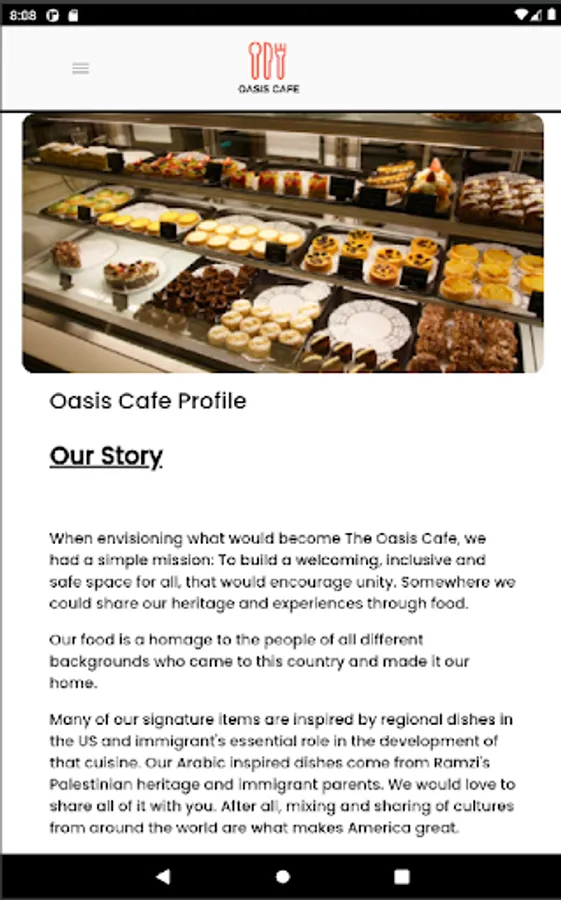 8:08

OASIS CAFE

Oasis Cafe Profile

Our Story

When envisioning what would become The Oasis Cafe, we had a simple mission: To build a welcoming, inclusive and safe space for all, that would encourage unity. Somewhere we could share our heritage and experiences through food.

Our food is a homage to the people of all different backgrounds who came to this country and made it our home.

Many of our signature items are inspired by regional dishes in the US and immigrant's essential role in the development of that cuisine. Our Arabic inspired dishes come from Ramzi's Palestinian heritage and immigrant parents. We would love to share all of it with you. After all, mixing and sharing of cultures from around the world are what makes America great.